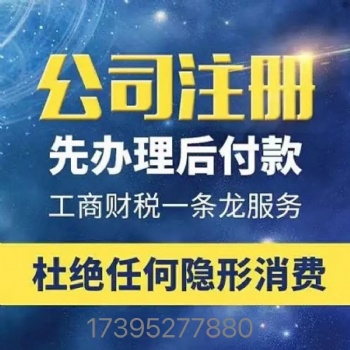 公司注册

先办理后付款

工商财税一条龙服务

杜绝任何隐形消费

17395277880